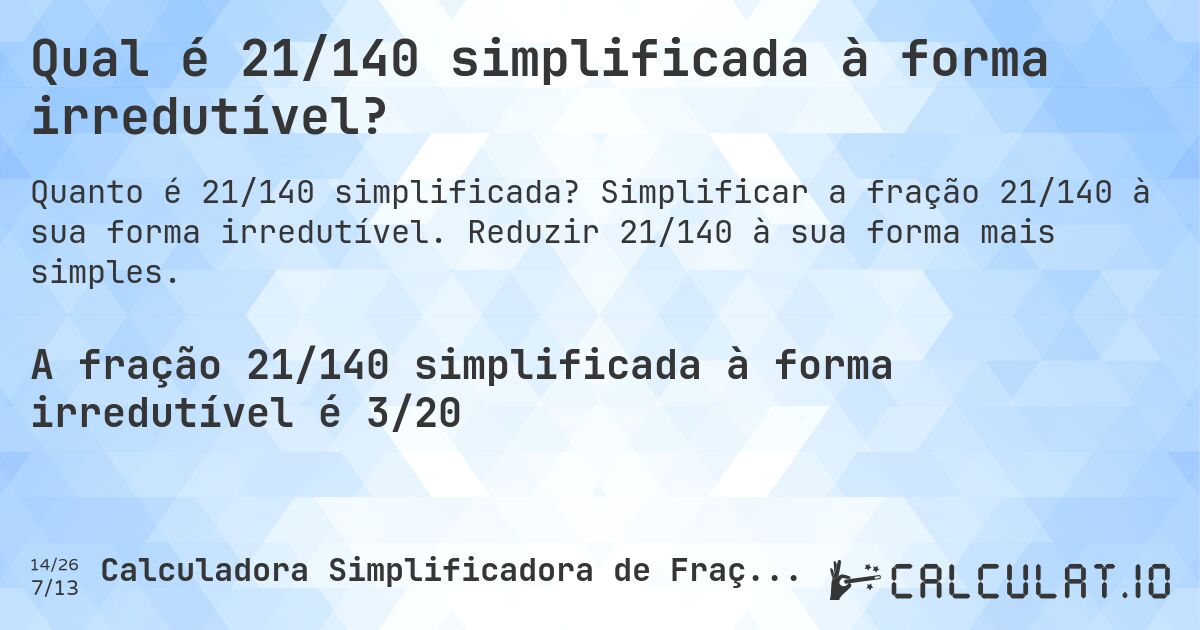 Qual é 21/140 simplificada à forma irredutível?

Quanto é 21/140 simplificada? Simplificar a fração 21/140 à sua forma irredutível. Reduzir 21/140 à sua forma mais simples.

A fração 21/140 simplificada à forma irredutível é 3/20

14/26
7/13

Calculadora Simplificadora de Fraç...

CALCULAT.IO